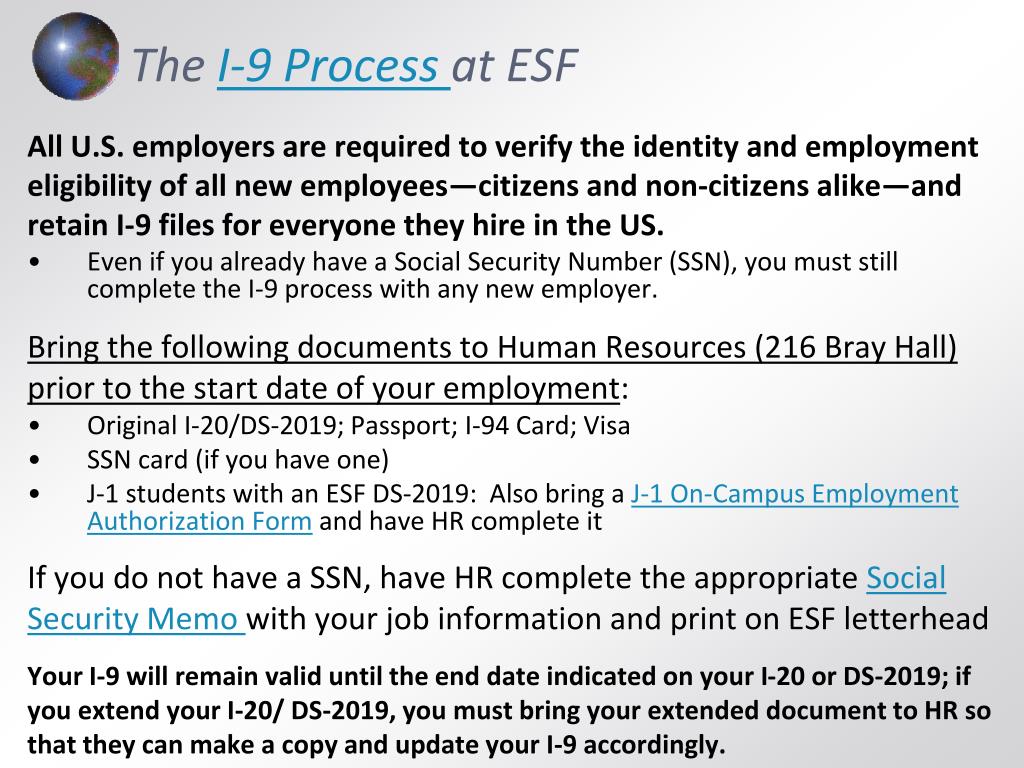 The I-9 Process at ESF

All U.S. employers are required to verify the identity and employment eligibility of all new employees—citizens and non-citizens alike—and retain I-9 files for everyone they hire in the US.

• Even if you already have a Social Security Number (SSN), you must still complete the I-9 process with any new employer.

Bring the following documents to Human Resources (216 Bray Hall) prior to the start date of your employment:

• Original I-20/DS-2019; Passport; I-94 Card; Visa
• SSN card (if you have one)
• J-1 students with an ESF DS-2019: Also bring a J-1 On-Campus Employment Authorization Form and have HR complete it

If you do not have a SSN, have HR complete the appropriate Social Security Memo with your job information and print on ESF letterhead

Your I-9 will remain valid until the end date indicated on your I-20 or DS-2019; if you extend your I-20/ DS-2019, you must bring your extended document to HR so that they can make a copy and update your I-9 accordingly.